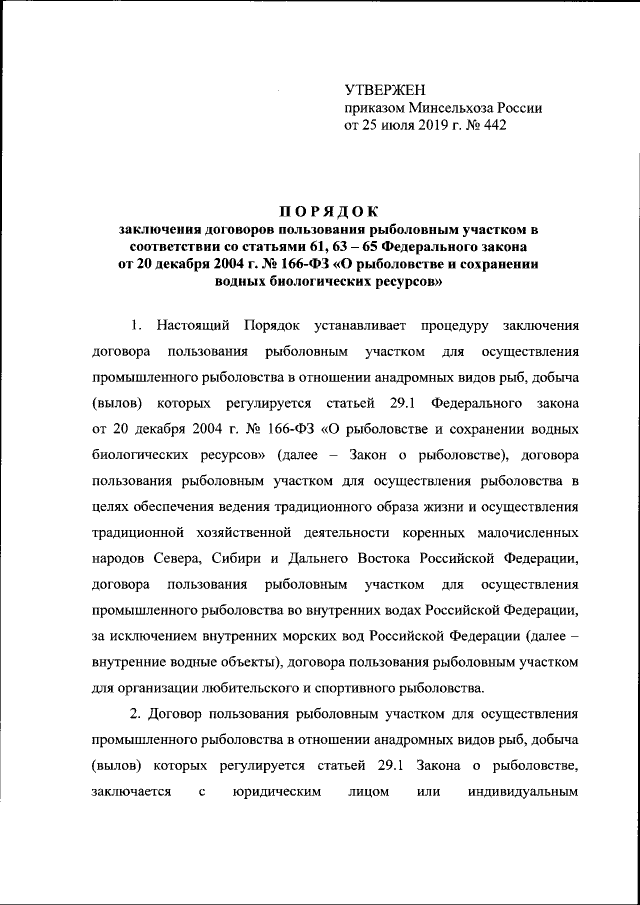 УТВЕРЖЕН
приказом Минсельхоза России
от 25 июля 2019 г. № 442

ПОРЯДОК
заключения договоров пользования рыболовным участком в соответствии со статьями 61, 63 – 65 Федерального закона от 20 декабря 2004 г. № 166-ФЗ «О рыболовстве и сохранении водных биологических ресурсов»

1. Настоящий Порядок устанавливает процедуру заключения договора пользования рыболовным участком для осуществления промышленного рыболовства в отношении анадромных видов рыб, добыча (вылов) которых регулируется статьей 29.1 Федерального закона от 20 декабря 2004 г. № 166-ФЗ «О рыболовстве и сохранении водных биологических ресурсов» (далее – Закон о рыболовстве), договора пользования рыболовным участком для осуществления рыболовства в целях обеспечения ведения традиционного образа жизни и осуществления традиционной хозяйственной деятельности коренных малочисленных народов Севера, Сибири и Дальнего Востока Российской Федерации, договора пользования рыболовным участком для осуществления промышленного рыболовства во внутренних водах Российской Федерации, за исключением внутренних морских вод Российской Федерации (далее – внутренние водные объекты), договора пользования рыболовным участком для организации любительского и спортивного рыболовства.

2. Договор пользования рыболовным участком для осуществления промышленного рыболовства в отношении анадромных видов рыб, добыча (вылов) которых регулируется статьей 29.1 Закона о рыболовстве, заключается с юридическим лицом или индивидуальным